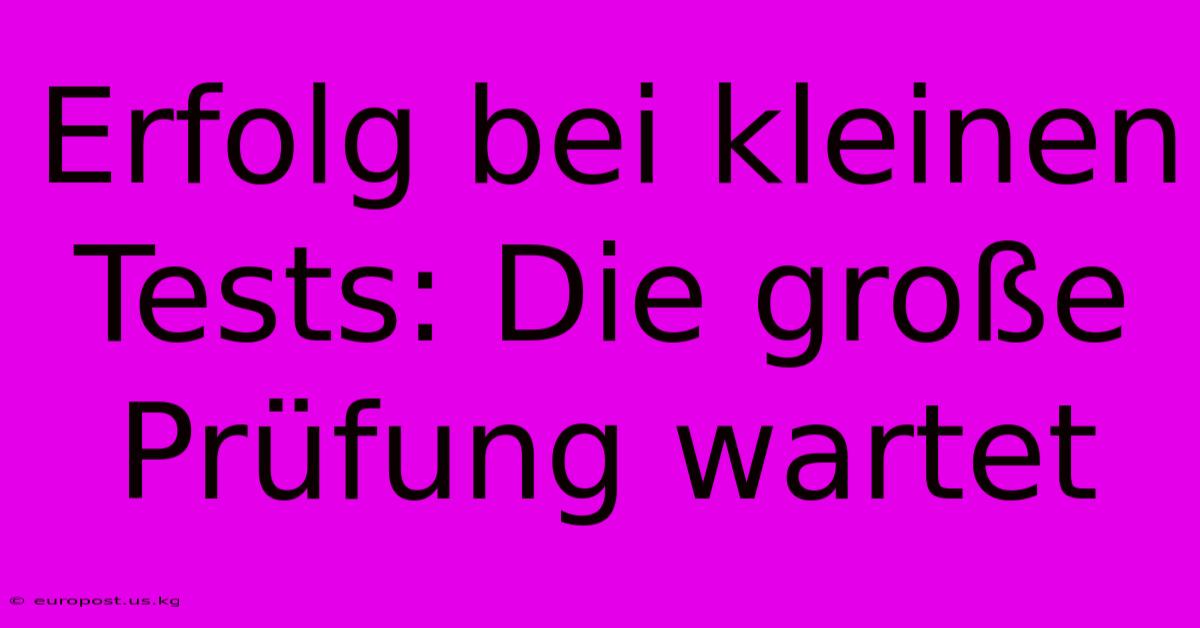 Erfolg bei kleinen Tests: Die große Prüfung wartet

© europost.us.kg